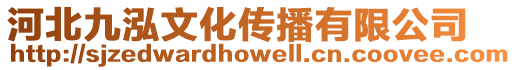 河北九泓文化传播有限公司
http://sjzedwardhowell.cn.coovee.com